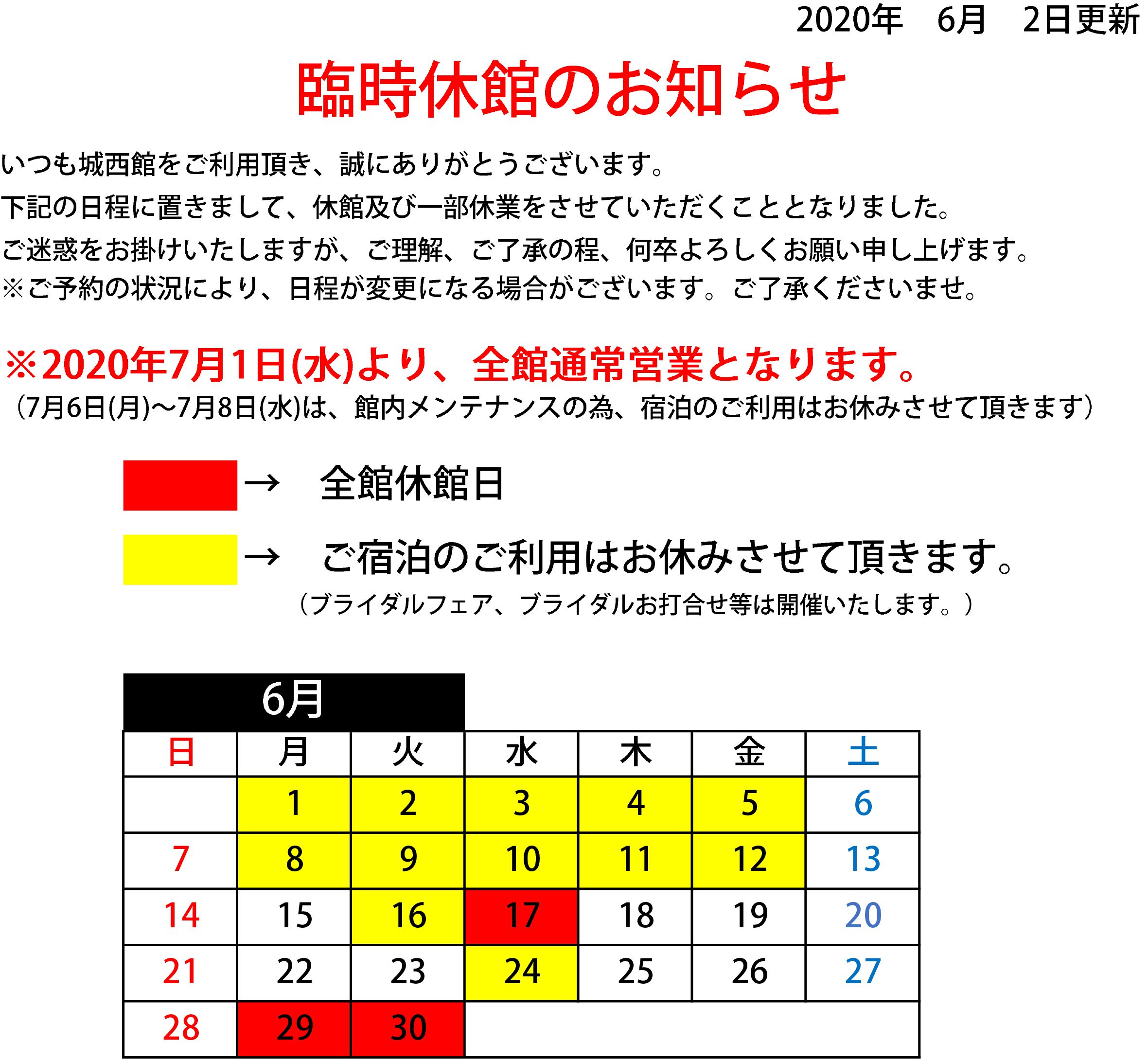 2020年　6月　2日更新

臨時休館のお知らせ

いつも城西館をご利用頂き、誠にありがとうございます。

下記の日程に置きまして、休館及び一部休業をさせていただくこととなりました。

ご迷惑をお掛けいたしますが、ご理解、ご了承の程、何卒よろしくお願い申し上げます。

※ご予約の状況により、日程が変更になる場合がございます。ご了承くださいませ。

※2020年7月1日(水)より、全館通常営業となります。

（7月6日(月)～7月8日(水)は、館内メンテナンスの為、宿泊のご利用はお休みさせて頂きます）

→　全館休館日

→　ご宿泊のご利用はお休みさせて頂きます。

（ブライダルフェア、ブライダルお打合せ等は開催いたします。）

6月

| 日 | 月 | 火 | 水 | 木 | 金 | 土 |
|---|---|---|---|---|---|---|
|  | 1 | 2 | 3 | 4 | 5 | 6 |
| 7 | 8 | 9 | 10 | 11 | 12 | 13 |
| 14 | 15 | 16 | 17 | 18 | 19 | 20 |
| 21 | 22 | 23 | 24 | 25 | 26 | 27 |
| 28 | 29 | 30 |  |  |  |  |